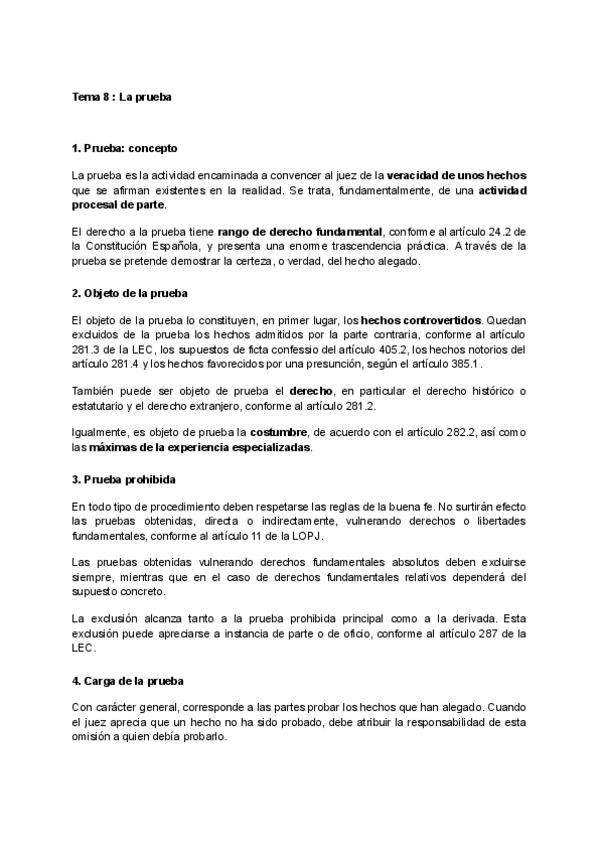 Tema 8 : La prueba

1. Prueba: concepto

La prueba es la actividad encaminada a convencer al juez de la veracidad de unos hechos que se afirman existentes en la realidad. Se trata, fundamentalmente, de una actividad procesal de parte.

El derecho a la prueba tiene rango de derecho fundamental, conforme al artículo 24.2 de la Constitución Española, y presenta una enorme trascendencia práctica. A través de la prueba se pretende demostrar la certeza, o verdad, del hecho alegado.

2. Objeto de la prueba

El objeto de la prueba lo constituyen, en primer lugar, los hechos controvertidos. Quedan excluidos de la prueba los hechos admitidos por la parte contraria, conforme al artículo 281.3 de la LEC, los supuestos de ficta confessio del artículo 405.2, los hechos notorios del artículo 281.4 y los hechos favorecidos por una presunción, según el artículo 385.1 .

También puede ser objeto de prueba el derecho, en particular el derecho histórico o estatutario y el derecho extranjero, conforme al artículo 281.2.

Igualmente, es objeto de prueba la costumbre, de acuerdo con el artículo 282.2, así como las máximas de la experiencia especializadas.

3. Prueba prohibida

En todo tipo de procedimiento deben respetarse las reglas de la buena fe. No surtirán efecto las pruebas obtenidas, directa o indirectamente, vulnerando derechos o libertades fundamentales, conforme al artículo 11 de la LOPJ.

Las pruebas obtenidas vulnerando derechos fundamentales absolutos deben excluirse siempre, mientras que en el caso de derechos fundamentales relativos dependerá del supuesto concreto.

La exclusión alcanza tanto a la prueba prohibida principal como a la derivada. Esta exclusión puede apreciarse a instancia de parte o de oficio, conforme al artículo 287 de la LEC.

4. Carga de la prueba

Con carácter general, corresponde a las partes probar los hechos que han alegado. Cuando el juez aprecia que un hecho no ha sido probado, debe atribuir la responsabilidad de esta omisión a quien debía probarlo.